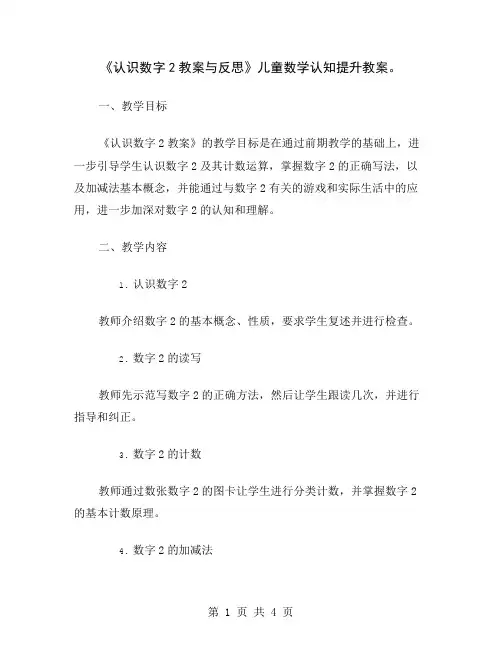 《认识数字 2 教案与反思》儿童数学认知提升教案。

一、教学目标

《认识数字 2 教案》的教学目标是在通过前期教学的基础上，进一步引导学生认识数字 2 及其计数运算，掌握数字 2 的正确写法，以及加减法基本概念，并能通过与数字 2 有关的游戏和实际生活中的应用，进一步加深对数字 2 的认知和理解。

二、教学内容

1. 认识数字 2

教师介绍数字 2 的基本概念、性质，要求学生复述并进行检查。

2. 数字 2 的读写

教师先示范写数字 2 的正确方法，然后让学生跟读几次，并进行指导和纠正。

3. 数字 2 的计数

教师通过数张数字 2 的图卡让学生进行分类计数，并掌握数字 2 的基本计数原理。

4. 数字 2 的加减法

第 1 页 共 4 页